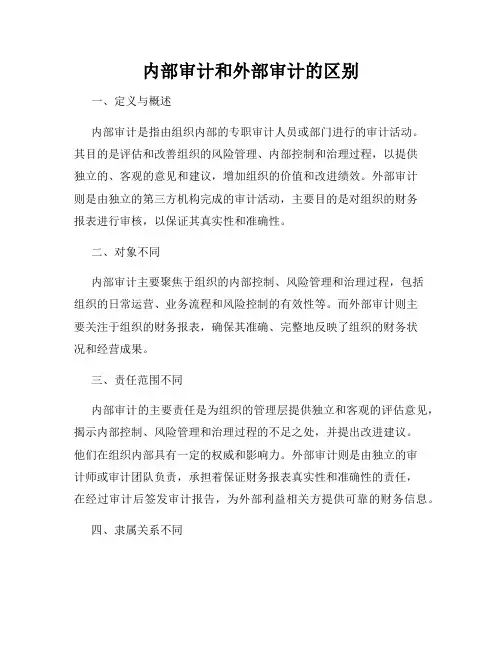 内部审计和外部审计的区别

一、定义与概述

内部审计是指由组织内部的专职审计人员或部门进行的审计活动。其目的是评估和改善组织的风险管理、内部控制和治理过程，以提供独立的、客观的意见和建议，增加组织的价值和改进绩效。外部审计则是由独立的第三方机构完成的审计活动，主要目的是对组织的财务报表进行审核，以保证其真实性和准确性。

二、对象不同

内部审计主要聚焦于组织的内部控制、风险管理和治理过程，包括组织的日常运营、业务流程和风险控制的有效性等。而外部审计则主要关注于组织的财务报表，确保其准确、完整地反映了组织的财务状况和经营成果。

三、责任范围不同

内部审计的主要责任是为组织的管理层提供独立和客观的评估意见，揭示内部控制、风险管理和治理过程的不足之处，并提出改进建议。他们在组织内部具有一定的权威和影响力。外部审计则是由独立的审计师或审计团队负责，承担着保证财务报表真实性和准确性的责任，在经过审计后签发审计报告，为外部利益相关方提供可靠的财务信息。

四、隶属关系不同